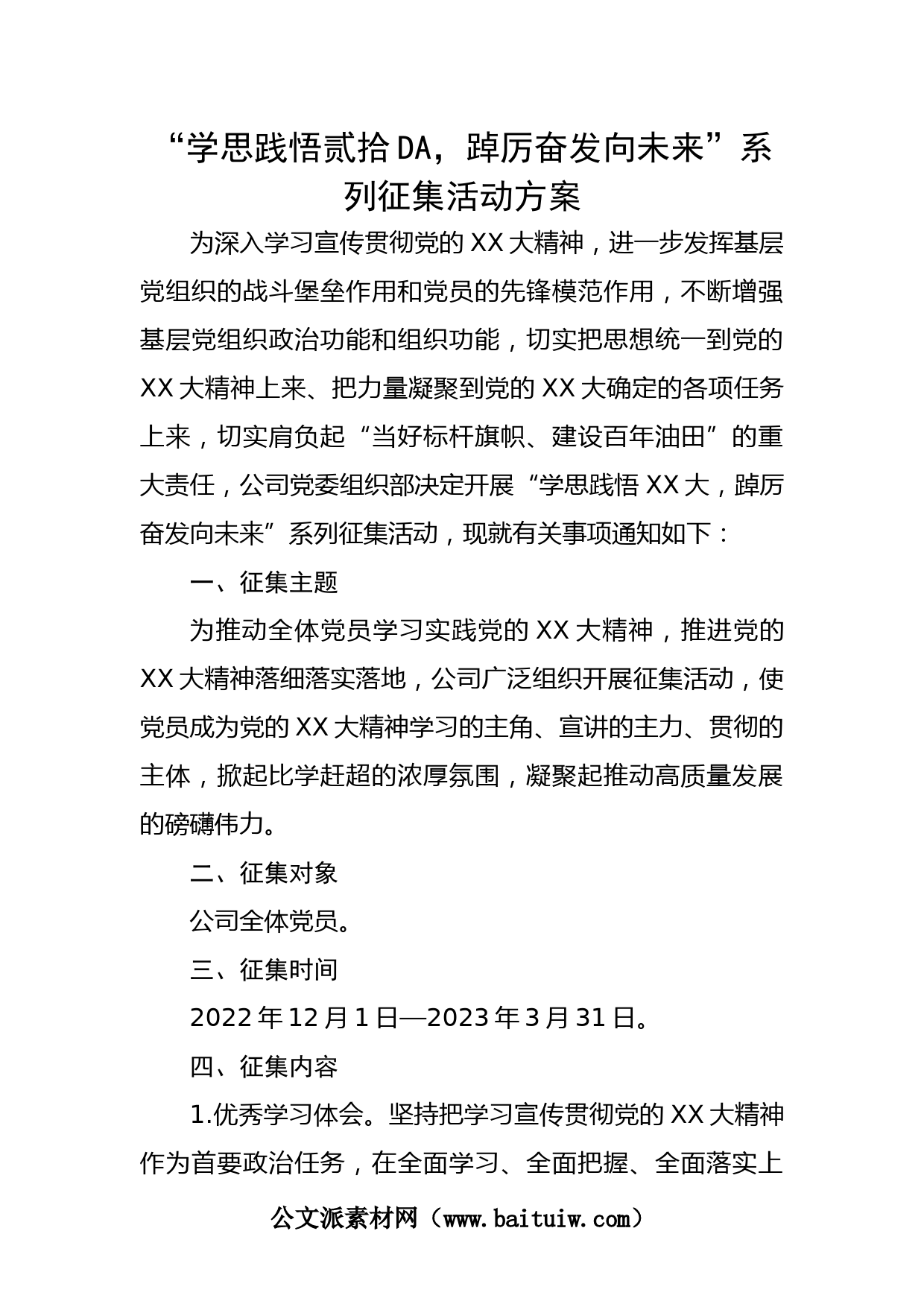 “学思践悟贰拾DA，踔厉奋发向未来”系列征集活动方案

为深入学习宣传贯彻党的XX大精神，进一步发挥基层党组织的战斗堡垒作用和党员的先锋模范作用，不断增强基层党组织政治功能和组织功能，切实把思想统一到党的XX大精神上来、把力量凝聚到党的XX大确定的各项任务上来，切实肩负起“当好标杆旗帜、建设百年油田”的重大责任，公司党委组织部决定开展“学思践悟XX大，踔厉奋发向未来”系列征集活动，现就有关事项通知如下：

一、征集主题

为推动全体党员学习实践党的XX大精神，推进党的XX大精神落细落实落地，公司广泛组织开展征集活动，使党员成为党的XX大精神学习的主角、宣讲的主力、贯彻的主体，掀起比学赶超的浓厚氛围，凝聚起推动高质量发展的磅礴伟力。

二、征集对象

公司全体党员。

三、征集时间

2022年12月1日—2023年3月31日。

四、征集内容

1.优秀学习体会。坚持把学习宣传贯彻党的XX大精神作为首要政治任务，在全面学习、全面把握、全面落实上

公文派素材网（www.baituiw.com）